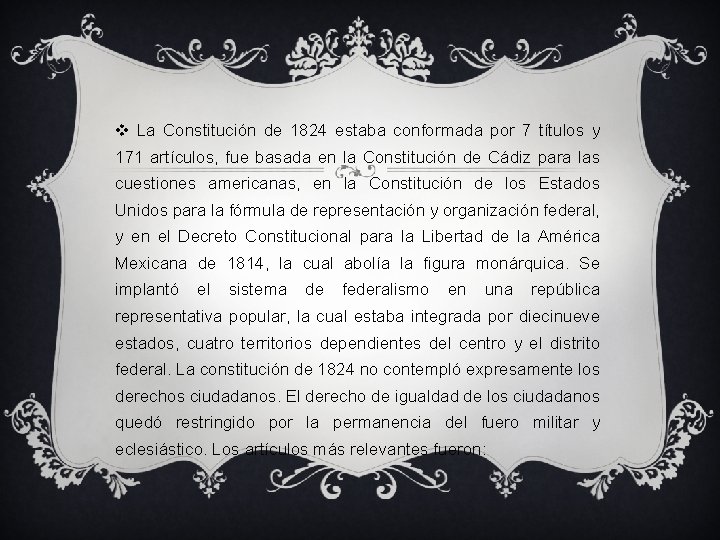 ❖ La Constitución de 1824 estaba conformada por 7 títulos y 171 artículos, fue basada en la Constitución de Cádiz para las cuestiones americanas, en la Constitución de los Estados Unidos para la fórmula de representación y organización federal, y en el Decreto Constitucional para la Libertad de la América Mexicana de 1814, la cual abolía la figura monárquica. Se implantó el sistema de federalismo en una república representativa popular, la cual estaba integrada por diecinueve estados, cuatro territorios dependientes del centro y el distrito federal. La constitución de 1824 no contempló expresamente los derechos ciudadanos. El derecho de igualdad de los ciudadanos quedó restringido por la permanencia del fuero militar y eclesiástico. Los artículos más relevantes fueron: